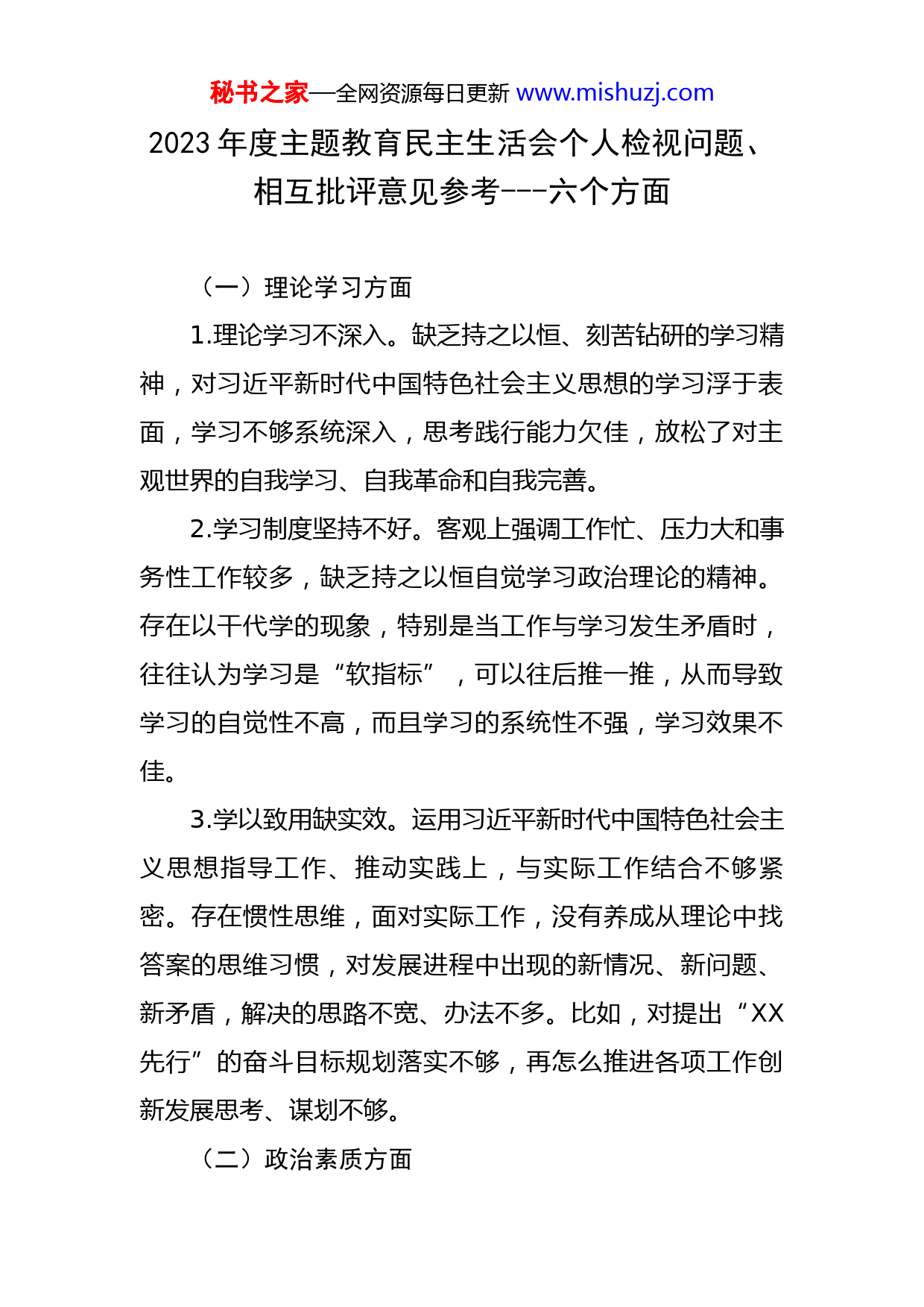 秘书之家—全网资源每日更新 www.mishuzj.com

2023 年度主题教育民主生活会个人检视问题、相互批评意见参考---六个方面

（一）理论学习方面

1.理论学习不深入。缺乏持之以恒、刻苦钻研的学习精神，对习近平新时代中国特色社会主义思想的学习浮于表面，学习不够系统深入，思考践行能力欠佳，放松了对主观世界的自我学习、自我革命和自我完善。

2.学习制度坚持不好。客观上强调工作忙、压力大和事务性工作较多，缺乏持之以恒自觉学习政治理论的精神。存在以干代学的现象，特别是当工作与学习发生矛盾时，往往认为学习是“软指标”，可以往后推一推，从而导致学习的自觉性不高，而且学习的系统性不强，学习效果不佳。

3.学以致用缺实效。运用习近平新时代中国特色社会主义思想指导工作、推动实践上，与实际工作结合不够紧密。存在惯性思维，面对实际工作，没有养成从理论中找答案的思维习惯，对发展进程中出现的新情况、新问题、新矛盾，解决的思路不宽、办法不多。比如，对提出“XX先行”的奋斗目标规划落实不够，再怎么推进各项工作创新发展思考、谋划不够。

（二）政治素质方面